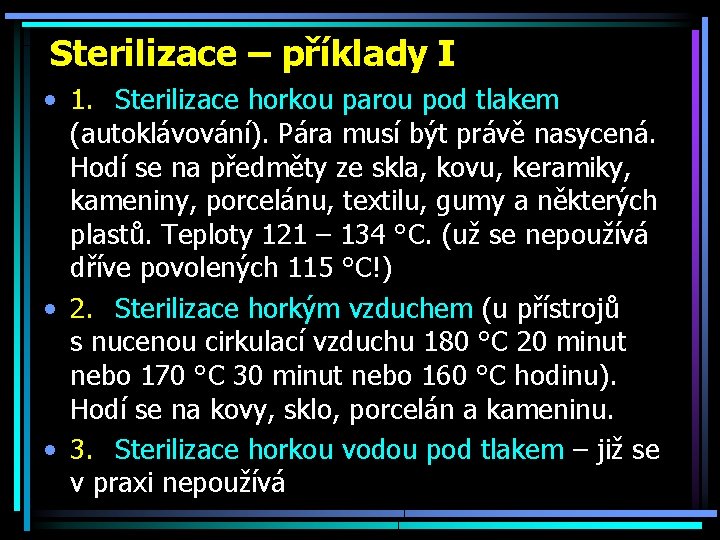 Sterilizace – příklady I

• 1. Sterilizace horkou parou pod tlakem (autoklávování). Pára musí být právě nasycená. Hodí se na předměty ze skla, kovu, keramiky, kameniny, porcelánu, textilu, gumy a některých plastů. Teploty 121 – 134 °C. (už se nepoužívá dříve povolených 115 °C!)

• 2. Sterilizace horkým vzduchem (u přístrojů s nucenou cirkulací vzduchu 180 °C 20 minut nebo 170 °C 30 minut nebo 160 °C hodinu). Hodí se na kovy, sklo, porcelán a kameninu.

• 3. Sterilizace horkou vodou pod tlakem – již se v praxi nepoužívá